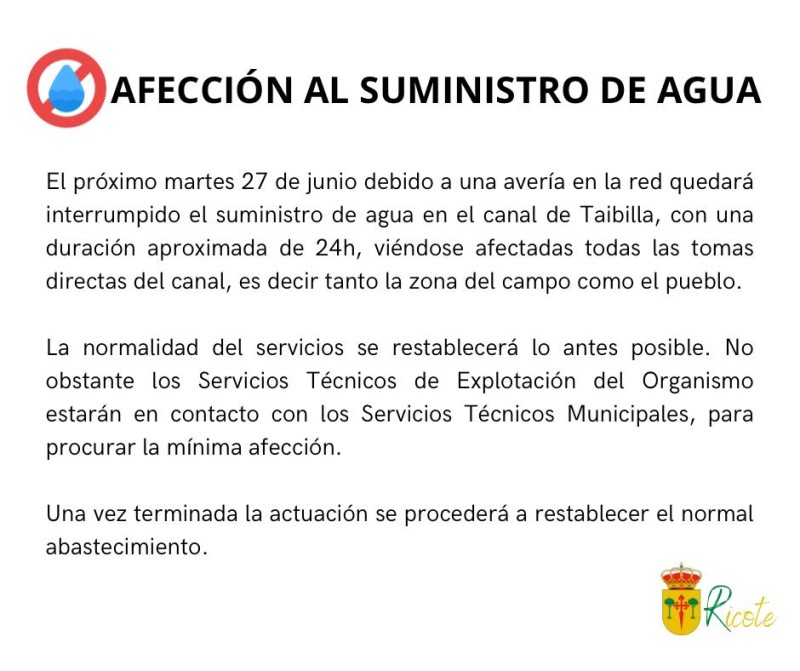 AFECCIÓN AL SUMINISTRO DE AGUA

El próximo martes 27 de junio debido a una avería en la red quedará interrumpido el suministro de agua en el canal de Taibilla, con una duración aproximada de 24h, viéndose afectadas todas las tomas directas del canal, es decir tanto la zona del campo como el pueblo.

La normalidad del servicios se restablecerá lo antes posible. No obstante los Servicios Técnicos de Explotación del Organismo estarán en contacto con los Servicios Técnicos Municipales, para procurar la mínima afección.

Una vez terminada la actuación se procederá a restablecer el normal abastecimiento.

Ricote